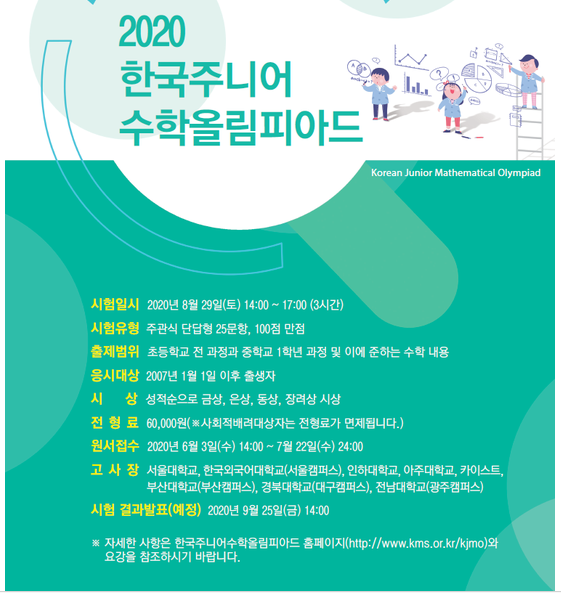 2020
한국주니어
수학올림피아드

Korean Junior Mathematical Olympiad

시험일시 2020년 8월 29일(토) 14:00 ~ 17:00 (3시간)
시험유형 주관식 단답형 25문항, 100점 만점
출제범위 초등학교 전 과정과 중학교 1학년 과정 및 이에 준하는 수학 내용
응시대상 2007년 1월 1일 이후 출생자
시 상 성적순으로 금상, 은상, 동상, 장려상 시상
전 형 료 60,000원(※사회적배려대상자는 전형료가 면제됩니다.)
원서접수 2020년 6월 3일(수) 14:00 ~ 7월 22일(수) 24:00
고 사 장 서울대학교, 한국외국어대학교(서울캠퍼스), 인하대학교, 아주대학교, 카이스트, 부산대학교(부산캠퍼스), 경북대학교(대구캠퍼스), 전남대학교(광주캠퍼스)
시험 결과발표(예정) 2020년 9월 25일(금) 14:00

※ 자세한 사항은 한국주니어수학올림피아드 홈페이지(http://www.kms.or.kr/kjmo)와 요강을 참조하시기 바랍니다.